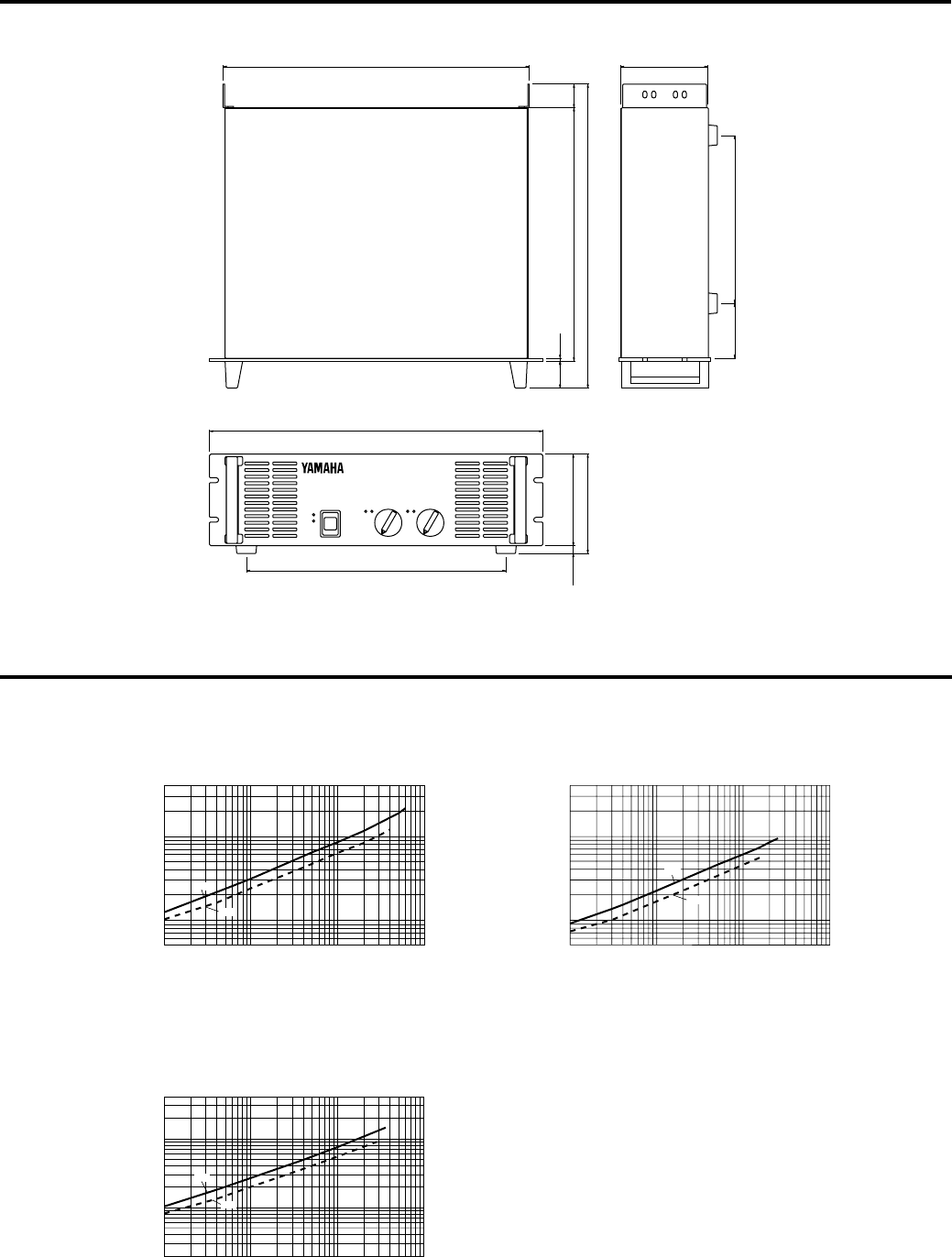 YAMAHA